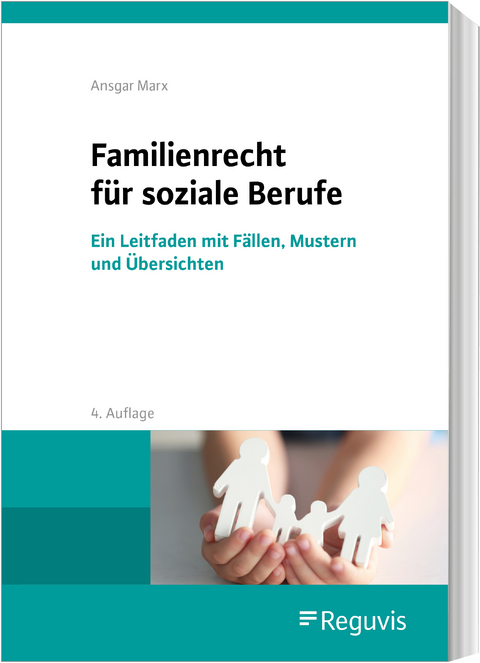 Ansgar Marx

Familienrecht für soziale Berufe

Ein Leitfaden mit Fällen, Mustern und Übersichten

4. Auflage

Reguvis